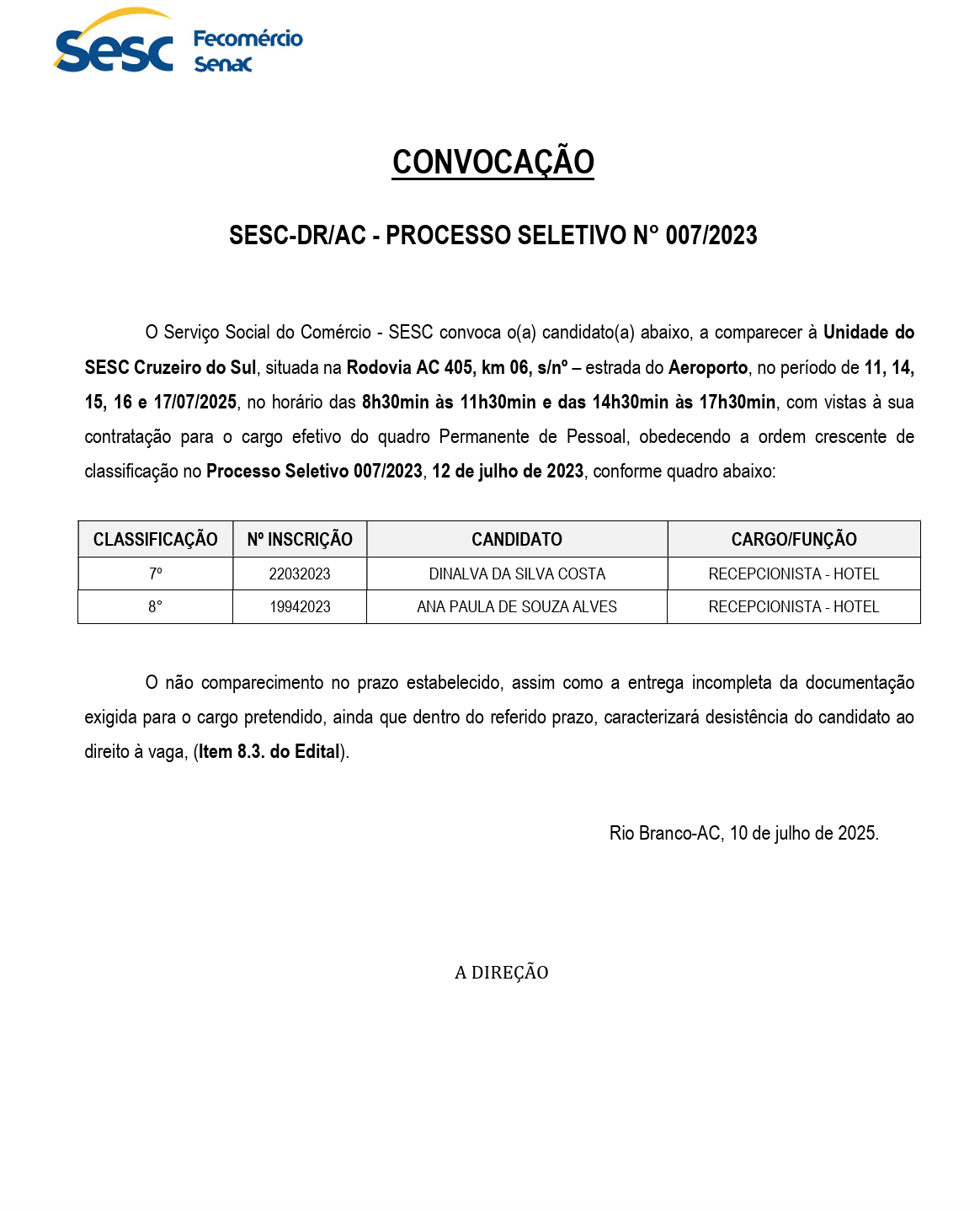 Sesc Fecomércio Senac

CONVOCAÇÃO

SESC-DR/AC - PROCESSO SELETIVO N° 007/2023

O Serviço Social do Comércio - SESC convoca o(a) candidato(a) abaixo, a comparecer à Unidade do SESC Cruzeiro do Sul, situada na Rodovia AC 405, km 06, s/nº – estrada do Aeroporto, no período de 11, 14, 15, 16 e 17/07/2025, no horário das 8h30min às 11h30min e das 14h30min às 17h30min, com vistas à sua contratação para o cargo efetivo do quadro Permanente de Pessoal, obedecendo a ordem crescente de classificação no Processo Seletivo 007/2023, 12 de julho de 2023, conforme quadro abaixo:

| CLASSIFICAÇÃO | Nº INSCRIÇÃO | CANDIDATO | CARGO/FUNÇÃO |
|---|---|---|---|
| 7º | 22032023 | DINALVA DA SILVA COSTA | RECEPCIONISTA - HOTEL |
| 8° | 19942023 | ANA PAULA DE SOUZA ALVES | RECEPCIONISTA - HOTEL |

O não comparecimento no prazo estabelecido, assim como a entrega incompleta da documentação exigida para o cargo pretendido, ainda que dentro do referido prazo, caracterizará desistência do candidato ao direito à vaga, (Item 8.3. do Edital).

Rio Branco-AC, 10 de julho de 2025.

A DIREÇÃO